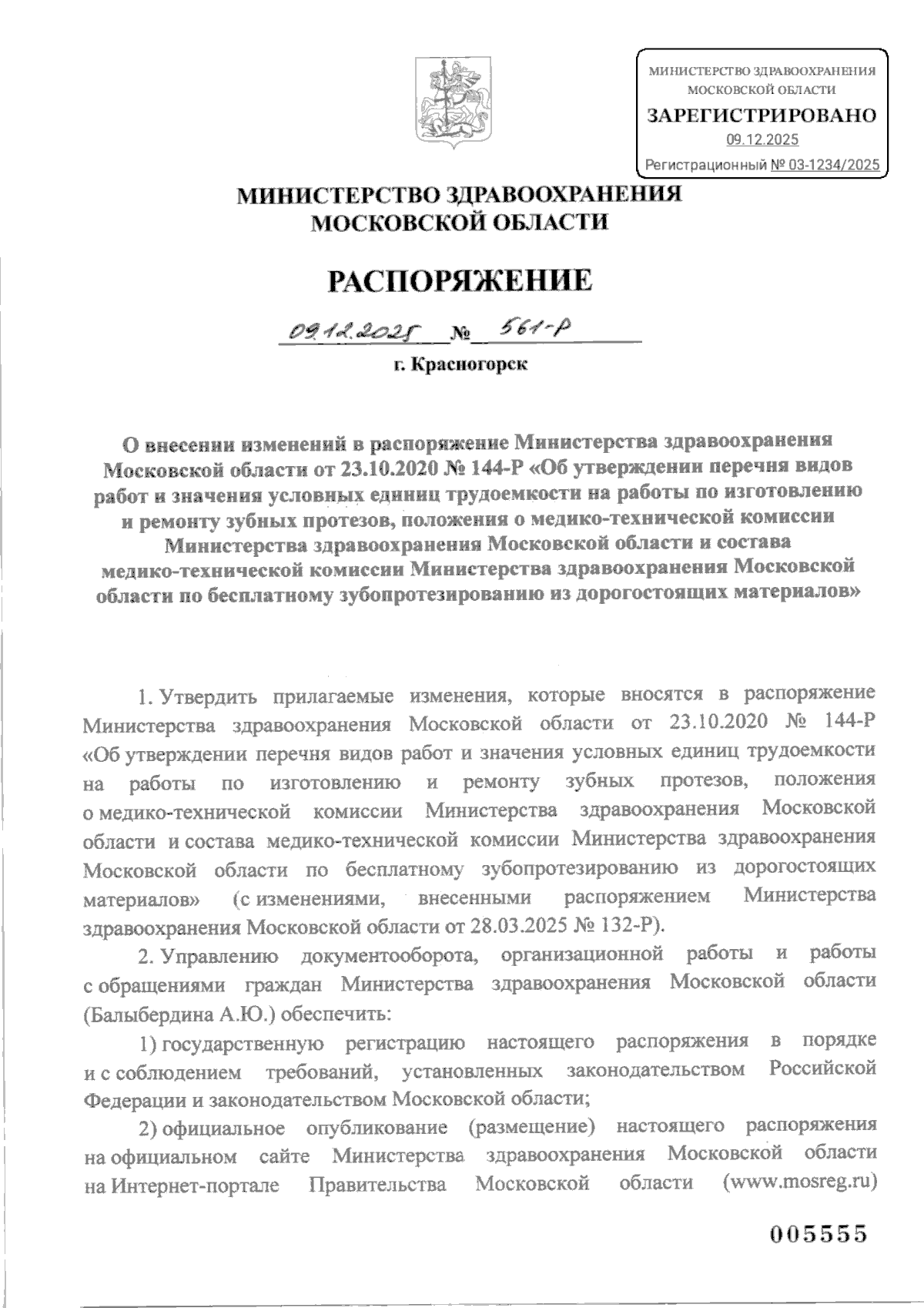 МИНИСТЕРСТВО ЗДРАВООХРАНЕНИЯ МОСКОВСКОЙ ОБЛАСТИ
ЗАРЕГИСТРИРОВАНО
09.12.2025
Регистрационный № 03-1234/2025

МИНИСТЕРСТВО ЗДРАВООХРАНЕНИЯ МОСКОВСКОЙ ОБЛАСТИ

РАСПОРЯЖЕНИЕ

09.12.2025 № 561-Р

г. Красногорск

О внесении изменений в распоряжение Министерства здравоохранения Московской области от 23.10.2020 № 144-Р «Об утверждении перечня видов работ и значения условных единиц трудоемкости на работы по изготовлению и ремонту зубных протезов, положения о медико-технической комиссии Министерства здравоохранения Московской области и состава медико-технической комиссии Министерства здравоохранения Московской области по бесплатному зубопротезированию из дорогостоящих материалов»

1. Утвердить прилагаемые изменения, которые вносятся в распоряжение Министерства здравоохранения Московской области от 23.10.2020 № 144-Р «Об утверждении перечня видов работ и значения условных единиц трудоемкости на работы по изготовлению и ремонту зубных протезов, положения о медико-технической комиссии Министерства здравоохранения Московской области и состава медико-технической комиссии Министерства здравоохранения Московской области по бесплатному зубопротезированию из дорогостоящих материалов» (с изменениями, внесенными распоряжением Министерства здравоохранения Московской области от 28.03.2025 № 132-Р).

2. Управлению документооборота, организационной работы и работы с обращениями граждан Министерства здравоохранения Московской области (Балыбердина А.Ю.) обеспечить:

1) государственную регистрацию настоящего распоряжения в порядке и с соблюдением требований, установленных законодательством Российской Федерации и законодательством Московской области;

2) официальное опубликование (размещение) настоящего распоряжения на официальном сайте Министерства здравоохранения Московской области на Интернет-портале Правительства Московской области (www.mosreg.ru)

005555